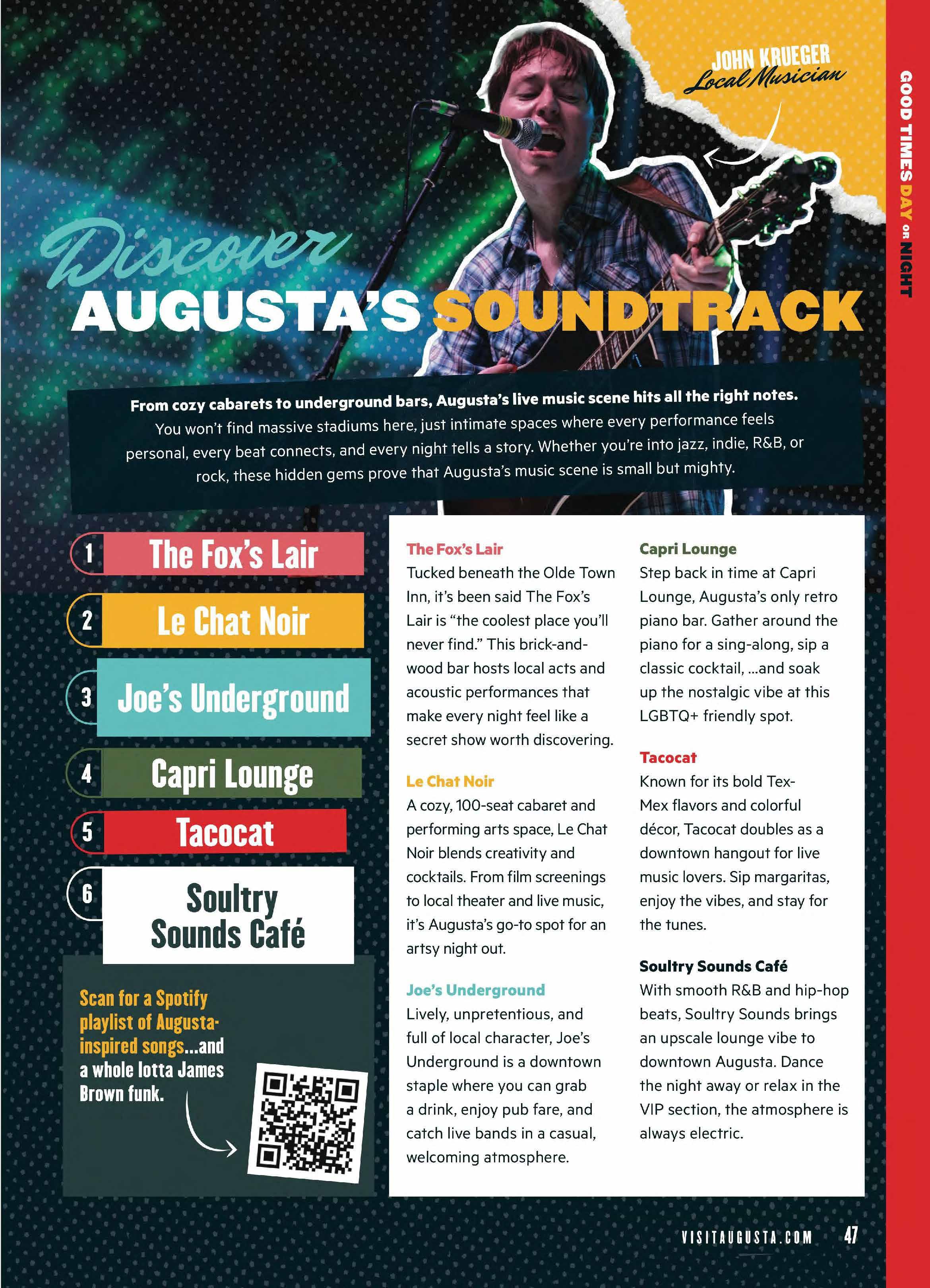 JOHN KRUEGER
Local Musician

GOOD TIMES DAY OR NIGHT

Discover
AUGUSTA'S SOUNDTRACK

From cozy cabarets to underground bars, Augusta's live music scene hits all the right notes. You won't find massive stadiums here, just intimate spaces where every performance feels personal, every beat connects, and every night tells a story. Whether you're into jazz, indie, R&B, or rock, these hidden gems prove that Augusta's music scene is small but mighty.

1 The Fox's Lair
2 Le Chat Noir
3 Joe's Underground
4 Capri Lounge
5 Tacocat
6 Soultry Sounds Café

Scan for a Spotify playlist of Augusta-inspired songs...and a whole lotta James Brown funk.

The Fox's Lair
Tucked beneath the Olde Town Inn, it's been said The Fox's Lair is "the coolest place you'll never find." This brick-and-wood bar hosts local acts and acoustic performances that make every night feel like a secret show worth discovering.

Le Chat Noir
A cozy, 100-seat cabaret and performing arts space, Le Chat Noir blends creativity and cocktails. From film screenings to local theater and live music, it's Augusta's go-to spot for an artsy night out.

Joe's Underground
Lively, unpretentious, and full of local character, Joe's Underground is a downtown staple where you can grab a drink, enjoy pub fare, and catch live bands in a casual, welcoming atmosphere.

Capri Lounge
Step back in time at Capri Lounge, Augusta's only retro piano bar. Gather around the piano for a sing-along, sip a classic cocktail, ...and soak up the nostalgic vibe at this LGBTQ+ friendly spot.

Tacocat
Known for its bold Tex-Mex flavors and colorful décor, Tacocat doubles as a downtown hangout for live music lovers. Sip margaritas, enjoy the vibes, and stay for the tunes.

Soultry Sounds Café
With smooth R&B and hip-hop beats, Soultry Sounds brings an upscale lounge vibe to downtown Augusta. Dance the night away or relax in the VIP section, the atmosphere is always electric.

VISITAUGUSTA.COM 47